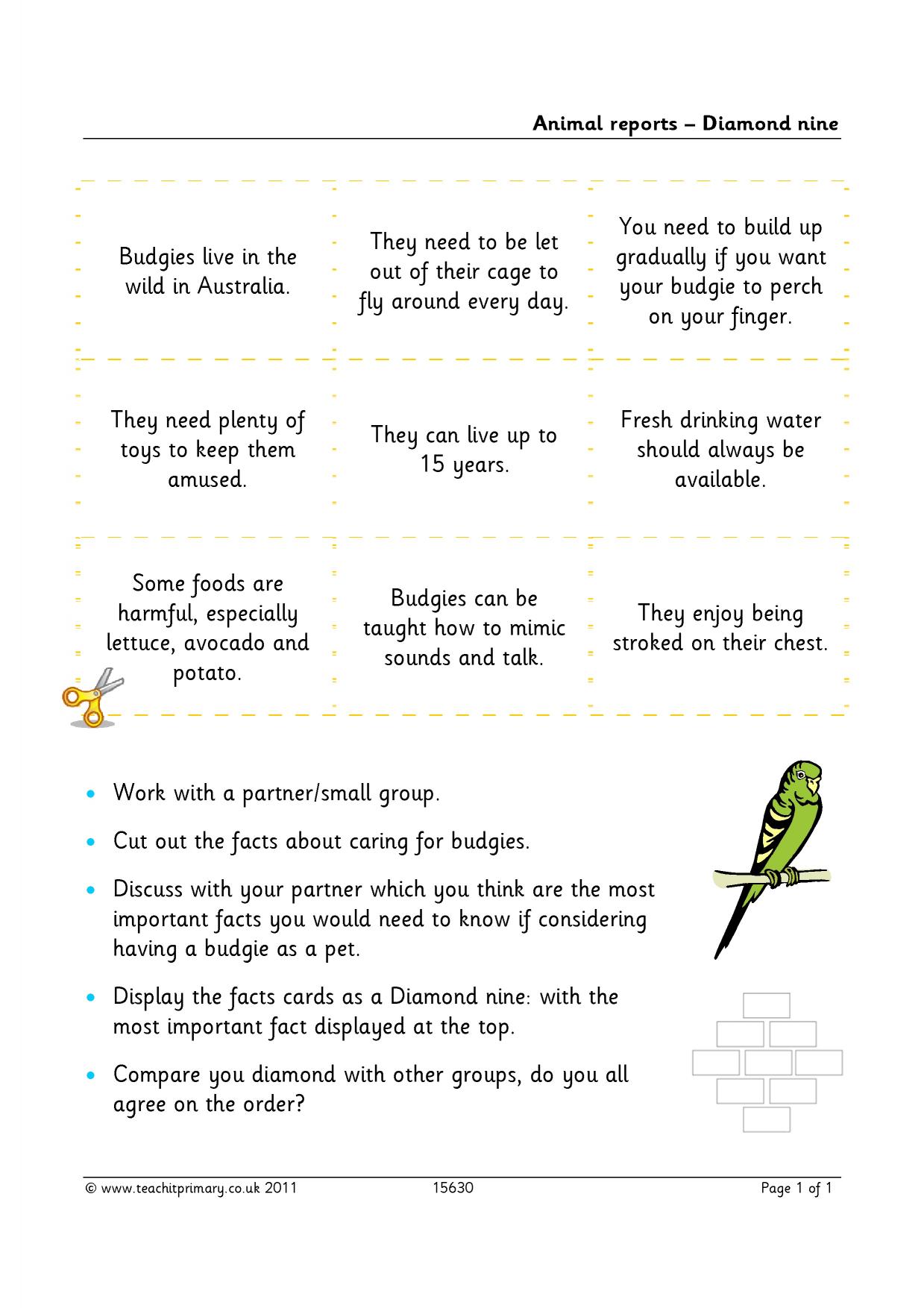 Animal reports – Diamond nine

Budgies live in the wild in Australia.

They need to be let out of their cage to fly around every day.

You need to build up gradually if you want your budgie to perch on your finger.

They need plenty of toys to keep them amused.

They can live up to 15 years.

Fresh drinking water should always be available.

Some foods are harmful, especially lettuce, avocado and potato.

Budgies can be taught how to mimic sounds and talk.

They enjoy being stroked on their chest.

• Work with a partner/small group.

• Cut out the facts about caring for budgies.

• Discuss with your partner which you think are the most important facts you would need to know if considering having a budgie as a pet.

• Display the facts cards as a Diamond nine: with the most important fact displayed at the top.

• Compare you diamond with other groups, do you all agree on the order?

© www.teachitprimary.co.uk 2011 15630 Page 1 of 1